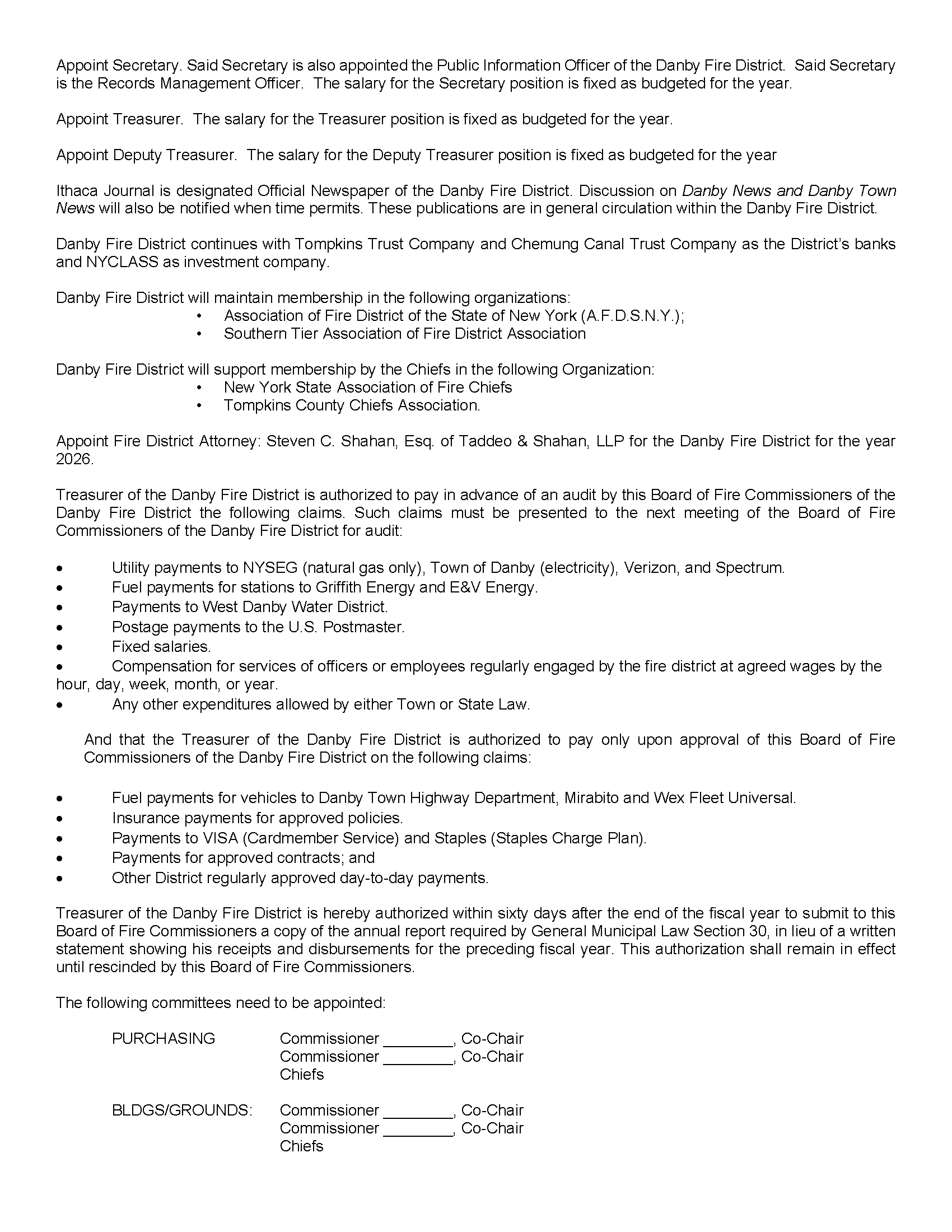 Appoint Secretary. Said Secretary is also appointed the Public Information Officer of the Danby Fire District. Said Secretary is the Records Management Officer. The salary for the Secretary position is fixed as budgeted for the year.

Appoint Treasurer. The salary for the Treasurer position is fixed as budgeted for the year.

Appoint Deputy Treasurer. The salary for the Deputy Treasurer position is fixed as budgeted for the year

Ithaca Journal is designated Official Newspaper of the Danby Fire District. Discussion on Danby News and Danby Town News will also be notified when time permits. These publications are in general circulation within the Danby Fire District.

Danby Fire District continues with Tompkins Trust Company and Chemung Canal Trust Company as the District's banks and NYCLASS as investment company.

Danby Fire District will maintain membership in the following organizations:
• Association of Fire District of the State of New York (A.F.D.S.N.Y.);
• Southern Tier Association of Fire District Association

Danby Fire District will support membership by the Chiefs in the following Organization:
• New York State Association of Fire Chiefs
• Tompkins County Chiefs Association.

Appoint Fire District Attorney: Steven C. Shahan, Esq. of Taddeo & Shahan, LLP for the Danby Fire District for the year 2026.

Treasurer of the Danby Fire District is authorized to pay in advance of an audit by this Board of Fire Commissioners of the Danby Fire District the following claims. Such claims must be presented to the next meeting of the Board of Fire Commissioners of the Danby Fire District for audit:

• Utility payments to NYSEG (natural gas only), Town of Danby (electricity), Verizon, and Spectrum.
• Fuel payments for stations to Griffith Energy and E&V Energy.
• Payments to West Danby Water District.
• Postage payments to the U.S. Postmaster.
• Fixed salaries.
• Compensation for services of officers or employees regularly engaged by the fire district at agreed wages by the hour, day, week, month, or year.
• Any other expenditures allowed by either Town or State Law.

And that the Treasurer of the Danby Fire District is authorized to pay only upon approval of this Board of Fire Commissioners of the Danby Fire District on the following claims:

• Fuel payments for vehicles to Danby Town Highway Department, Mirabito and Wex Fleet Universal.
• Insurance payments for approved policies.
• Payments to VISA (Cardmember Service) and Staples (Staples Charge Plan).
• Payments for approved contracts; and
• Other District regularly approved day-to-day payments.

Treasurer of the Danby Fire District is hereby authorized within sixty days after the end of the fiscal year to submit to this Board of Fire Commissioners a copy of the annual report required by General Municipal Law Section 30, in lieu of a written statement showing his receipts and disbursements for the preceding fiscal year. This authorization shall remain in effect until rescinded by this Board of Fire Commissioners.

The following committees need to be appointed:

PURCHASING Commissioner ________, Co-Chair
Commissioner ________, Co-Chair
Chiefs

BLDGS/GROUNDS: Commissioner ________, Co-Chair
Commissioner ________, Co-Chair
Chiefs